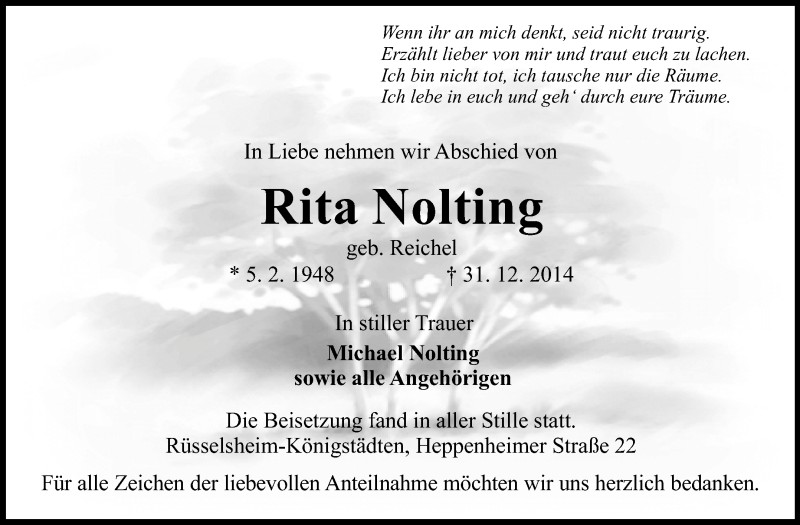 Wenn ihr an mich denkt, seid nicht traurig.
Erzählt lieber von mir und traut euch zu lachen.
Ich bin nicht tot, ich tausche nur die Räume.
Ich lebe in euch und geh‘ durch eure Träume.

In Liebe nehmen wir Abschied von

Rita Nolting

geb. Reichel
* 5. 2. 1948 † 31. 12. 2014

In stiller Trauer
Michael Nolting
sowie alle Angehörigen

Die Beisetzung fand in aller Stille statt.
Rüsselsheim-Königstädten, Heppenheimer Straße 22

Für alle Zeichen der liebevollen Anteilnahme möchten wir uns herzlich bedanken.